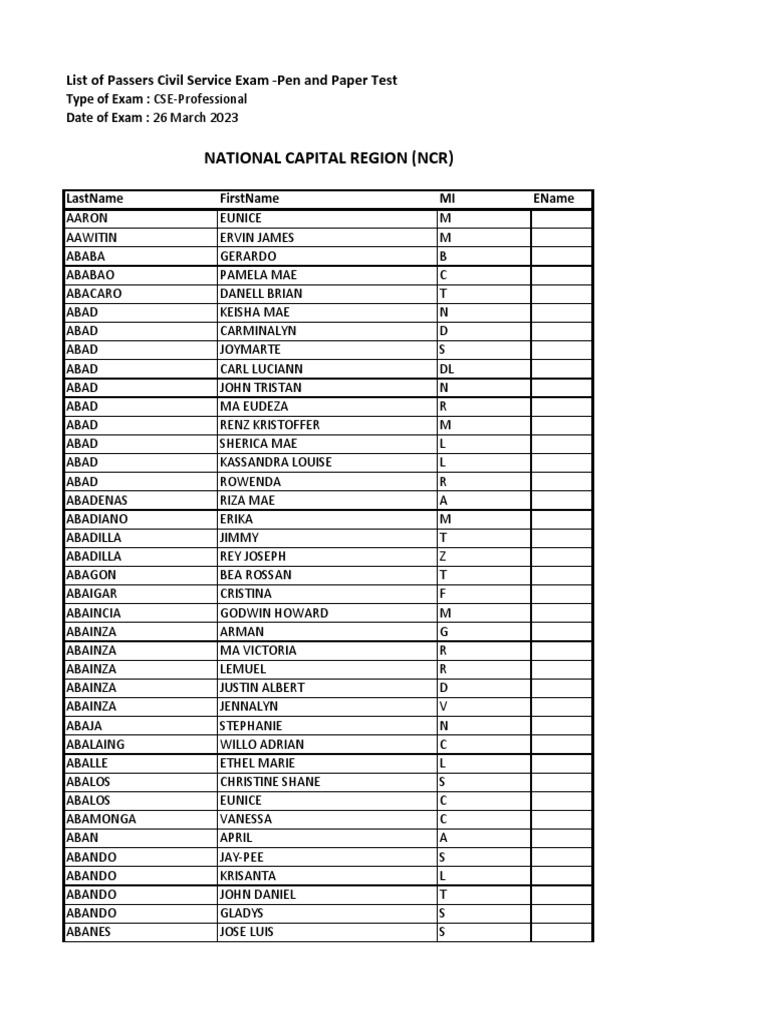 List of Passers Civil Service Exam -Pen and Paper Test
Type of Exam : CSE-Professional
Date of Exam : 26 March 2023

NATIONAL CAPITAL REGION (NCR)

| LastName | FirstName | MI | EName |
|---|---|---|---|
| AARON | EUNICE | M | |
| AAWITIN | ERVIN JAMES | M | |
| ABABA | GERARDO | B | |
| ABABAO | PAMELA MAE | C | |
| ABACARO | DANELL BRIAN | T | |
| ABAD | KEISHA MAE | N | |
| ABAD | CARMINALYN | D | |
| ABAD | JOYMARTE | S | |
| ABAD | CARL LUCIANN | DL | |
| ABAD | JOHN TRISTAN | N | |
| ABAD | MA EUDEZA | R | |
| ABAD | RENZ KRISTOFFER | M | |
| ABAD | SHERICA MAE | L | |
| ABAD | KASSANDRA LOUISE | L | |
| ABAD | ROWENDA | R | |
| ABADENAS | RIZA MAE | A | |
| ABADIANO | ERIKA | M | |
| ABADILLA | JIMMY | T | |
| ABADILLA | REY JOSEPH | Z | |
| ABAGON | BEA ROSSAN | T | |
| ABAIGAR | CRISTINA | F | |
| ABAINCIA | GODWIN HOWARD | M | |
| ABAINZA | ARMAN | G | |
| ABAINZA | MA VICTORIA | R | |
| ABAINZA | LEMUEL | R | |
| ABAINZA | JUSTIN ALBERT | D | |
| ABAINZA | JENNALYN | V | |
| ABAJA | STEPHANIE | N | |
| ABALAING | WILLO ADRIAN | C | |
| ABALLE | ETHEL MARIE | L | |
| ABALOS | CHRISTINE SHANE | S | |
| ABALOS | EUNICE | C | |
| ABAMONGA | VANESSA | C | |
| ABAN | APRIL | A | |
| ABANDO | JAY-PEE | S | |
| ABANDO | KRISANTA | L | |
| ABANDO | JOHN DANIEL | T | |
| ABANDO | GLADYS | S | |
| ABANES | JOSE LUIS | S | |